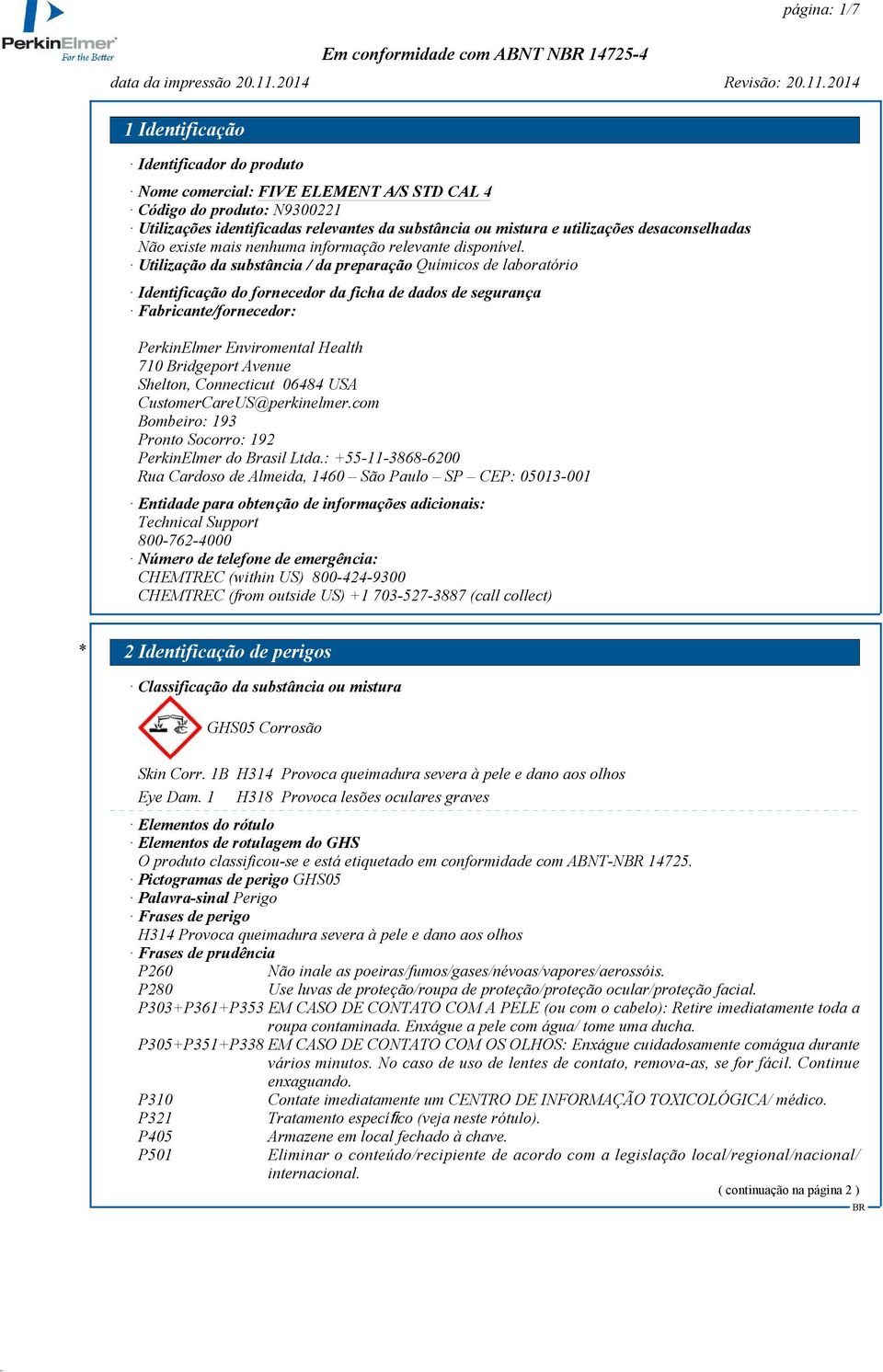 PerkinElmer
For the Better

página: 1/7

Em conformidade com ABNT NBR 14725-4

data da impressão 20.11.2014

Revisão: 20.11.2014

1 Identificação

· Identificador do produto

· Nome comercial: FIVE ELEMENT A/S STD CAL 4
· Código do produto: N9300221
· Utilizações identificadas relevantes da substância ou mistura e utilizações desaconselhadas
Não existe mais nenhuma informação relevante disponível.
· Utilização da substância / da preparação Químicos de laboratório

· Identificação do fornecedor da ficha de dados de segurança
· Fabricante/fornecedor:

PerkinElmer Enviromental Health
710 Bridgeport Avenue
Shelton, Connecticut 06484 USA
CustomerCareUS@perkinelmer.com
Bombeiro: 193
Pronto Socorro: 192
PerkinElmer do Brasil Ltda.: +55-11-3868-6200
Rua Cardoso de Almeida, 1460 – São Paulo – SP – CEP: 05013-001

· Entidade para obtenção de informações adicionais:
Technical Support
800-762-4000
· Número de telefone de emergência:
CHEMTREC (within US) 800-424-9300
CHEMTREC (from outside US) +1 703-527-3887 (call collect)

*

2 Identificação de perigos

· Classificação da substância ou mistura

GHS05 Corrosão

Skin Corr. 1B H314 Provoca queimadura severa à pele e dano aos olhos

Eye Dam. 1 H318 Provoca lesões oculares graves

· Elementos do rótulo
· Elementos de rotulagem do GHS
O produto classificou-se e está etiquetado em conformidade com ABNT-NBR 14725.
· Pictogramas de perigo GHS05
· Palavra-sinal Perigo
· Frases de perigo
H314 Provoca queimadura severa à pele e dano aos olhos
· Frases de prudência
P260 Não inale as poeiras/fumos/gases/névoas/vapores/aerossóis.
P280 Use luvas de proteção/roupa de proteção/proteção ocular/proteção facial.
P303+P361+P353 EM CASO DE CONTATO COM A PELE (ou com o cabelo): Retire imediatamente toda a roupa contaminada. Enxágue a pele com água/ tome uma ducha.
P305+P351+P338 EM CASO DE CONTATO COM OS OLHOS: Enxágue cuidadosamente comágua durante vários minutos. No caso de uso de lentes de contato, remova-as, se for fácil. Continue enxaguando.
P310 Contate imediatamente um CENTRO DE INFORMAÇÃO TOXICOLÓGICA/ médico.
P321 Tratamento específico (veja neste rótulo).
P405 Armazene em local fechado à chave.
P501 Eliminar o conteúdo/recipiente de acordo com a legislação local/regional/nacional/ internacional.

( continuação na página 2 )

BR